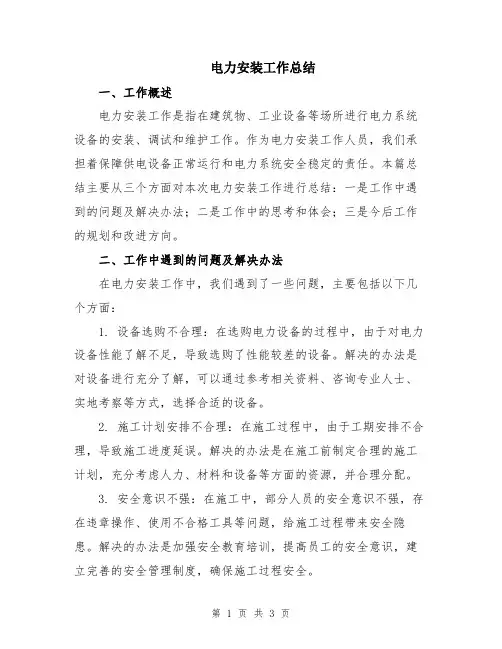 电力安装工作总结

一、工作概述

电力安装工作是指在建筑物、工业设备等场所进行电力系统设备的安装、调试和维护工作。作为电力安装工作人员，我们承担着保障供电设备正常运行和电力系统安全稳定的责任。本篇总结主要从三个方面对本次电力安装工作进行总结：一是工作中遇到的问题及解决办法；二是工作中的思考和体会；三是今后工作的规划和改进方向。

二、工作中遇到的问题及解决办法

在电力安装工作中，我们遇到了一些问题，主要包括以下几个方面：

1. 设备选购不合理：在选购电力设备的过程中，由于对电力设备性能了解不足，导致选购了性能较差的设备。解决的办法是对设备进行充分了解，可以通过参考相关资料、咨询专业人士、实地考察等方式，选择合适的设备。

2. 施工计划安排不合理：在施工过程中，由于工期安排不合理，导致施工进度延误。解决的办法是在施工前制定合理的施工计划，充分考虑人力、材料和设备等方面的资源，并合理分配。

3. 安全意识不强：在施工中，部分人员的安全意识不强，存在违章操作、使用不合格工具等问题，给施工过程带来安全隐患。解决的办法是加强安全教育培训，提高员工的安全意识，建立完善的安全管理制度，确保施工过程安全。

第 1 页 共 3 页